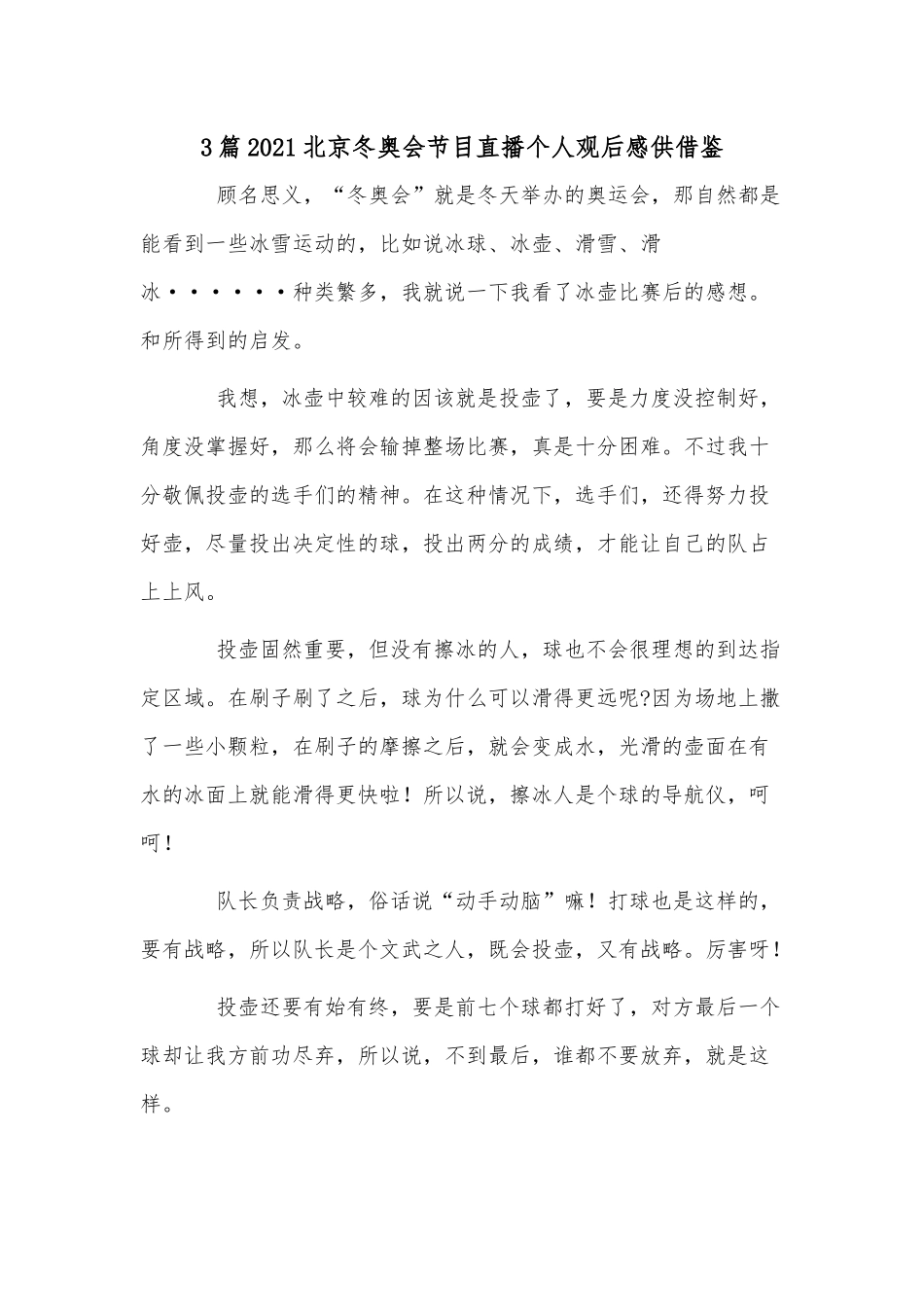 3篇2021北京冬奥会节目直播个人观后感供借鉴

顾名思义，“冬奥会”就是冬天举办的奥运会，那自然都是能看到一些冰雪运动的，比如说冰球、冰壶、滑雪、滑冰······种类繁多，我就说一下我看了冰壶比赛后的感想。和所得到的启发。

我想，冰壶中较难的因该就是投壶了，要是力度没控制好，角度没掌握好，那么将会输掉整场比赛，真是十分困难。不过我十分敬佩投壶的选手们的精神。在这种情况下，选手们，还得努力投好壶，尽量投出决定性的球，投出两分的成绩，才能让自己的队占上上风。

投壶固然重要，但没有擦冰的人，球也不会很理想的到达指定区域。在刷子刷了之后，球为什么可以滑得更远呢?因为场地上撒了一些小颗粒，在刷子的摩擦之后，就会变成水，光滑的壶面在有水的冰面上就能滑得更快啦！所以说，擦冰人是个球的导航仪，呵呵！

队长负责战略，俗话说“动手动脑”嘛！打球也是这样的，要有战略，所以队长是个文武之人，既会投壶，又有战略。厉害呀！

投壶还要有始有终，要是前七个球都打好了，对方最后一个球却让我方前功尽弃，所以说，不到最后，谁都不要放弃，就是这样。